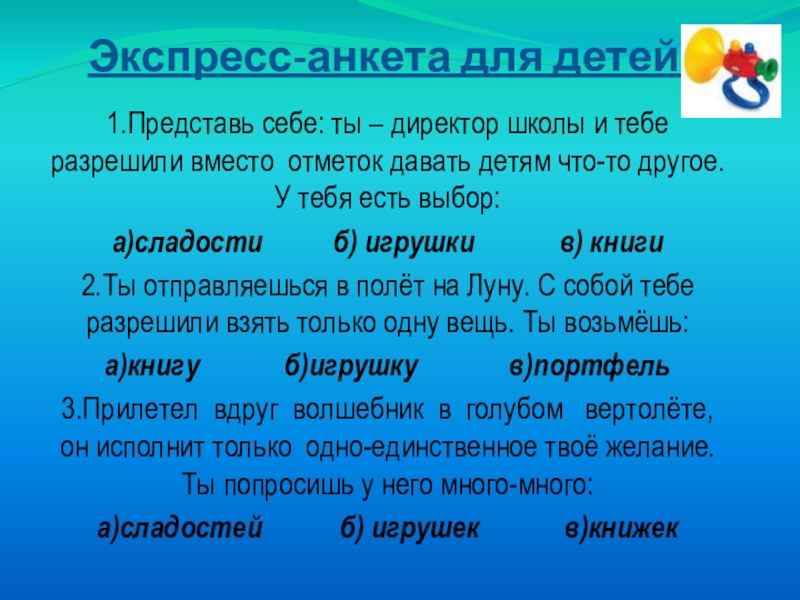 Экспресс-анкета для детей

1.Представь себе: ты – директор школы и тебе разрешили вместо отметок давать детям что-то другое. У тебя есть выбор:

а)сладости б) игрушки в) книги

2.Ты отправляешься в полёт на Луну. С собой тебе разрешили взять только одну вещь. Ты возьмёшь:

а)книгу б)игрушку в)портфель

3.Прилетел вдруг волшебник в голубом вертолёте, он исполнит только одно-единственное твоё желание. Ты попросишь у него много-много:

а)сладостей б) игрушек в)книжек